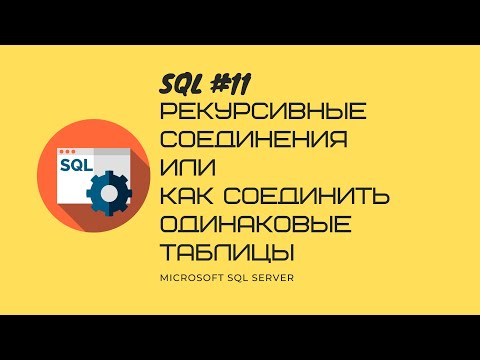 SQL

SQL #11
РЕКУРСИВНЫЕ СОЕДИНЕНИЯ ИЛИ КАК СОЕДИНИТЬ ОДИНАКОВЫЕ ТАБЛИЦЫ

MICROSOFT SQL SERVER